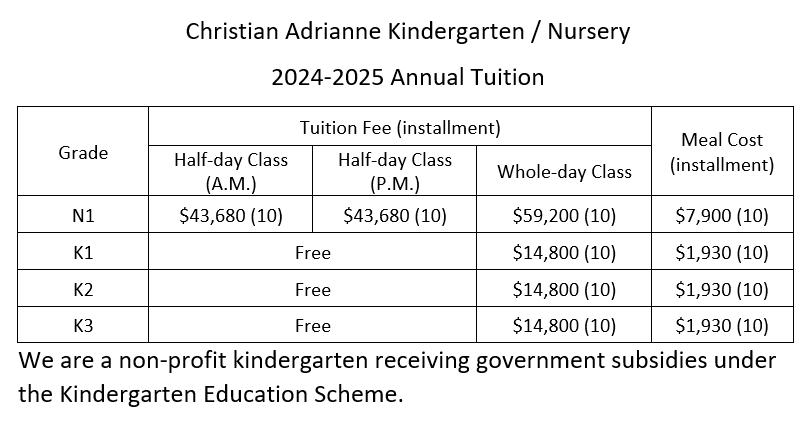 Christian Adrianne Kindergarten / Nursery

2024-2025 Annual Tuition

| Grade | Tuition Fee (installment) Half-day Class (A.M.) | Tuition Fee (installment) Half-day Class (P.M.) | Tuition Fee (installment) Whole-day Class | Meal Cost (installment) |
|---|---|---|---|---|
| N1 | \$43,680 (10) | \$43,680 (10) | \$59,200 (10) | \$7,900 (10) |
| K1 | Free | Free | \$14,800 (10) | \$1,930 (10) |
| K2 | Free | Free | \$14,800 (10) | \$1,930 (10) |
| K3 | Free | Free | \$14,800 (10) | \$1,930 (10) |

We are a non-profit kindergarten receiving government subsidies under the Kindergarten Education Scheme.